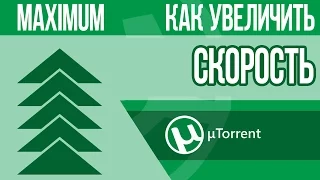 MAXIMUM

КАК УВЕЛИЧИТЬ

СКОРОСТЬ

µTorrent